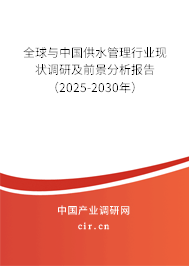 全球与中国供水管理行业现状调研及前景分析报告（2025-2030年）

中国产业调研网

cir.cn